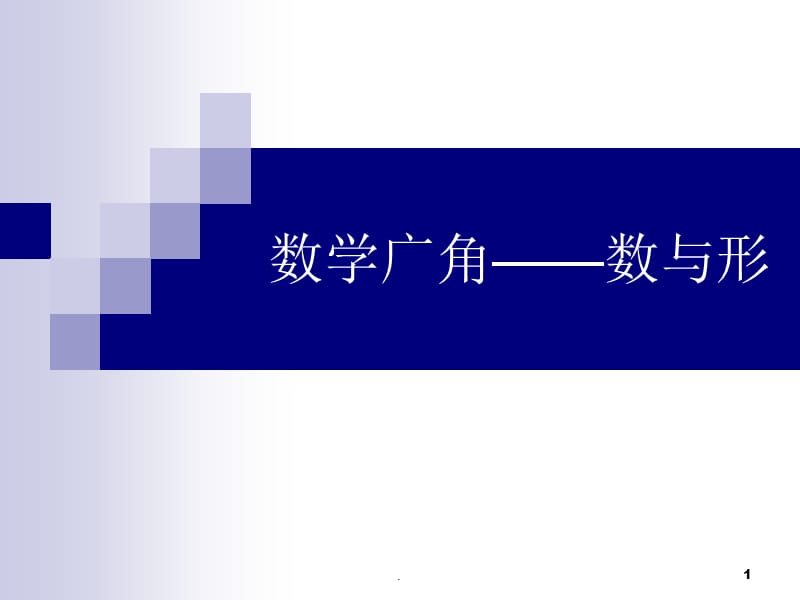 数学广角——数与形

.

1